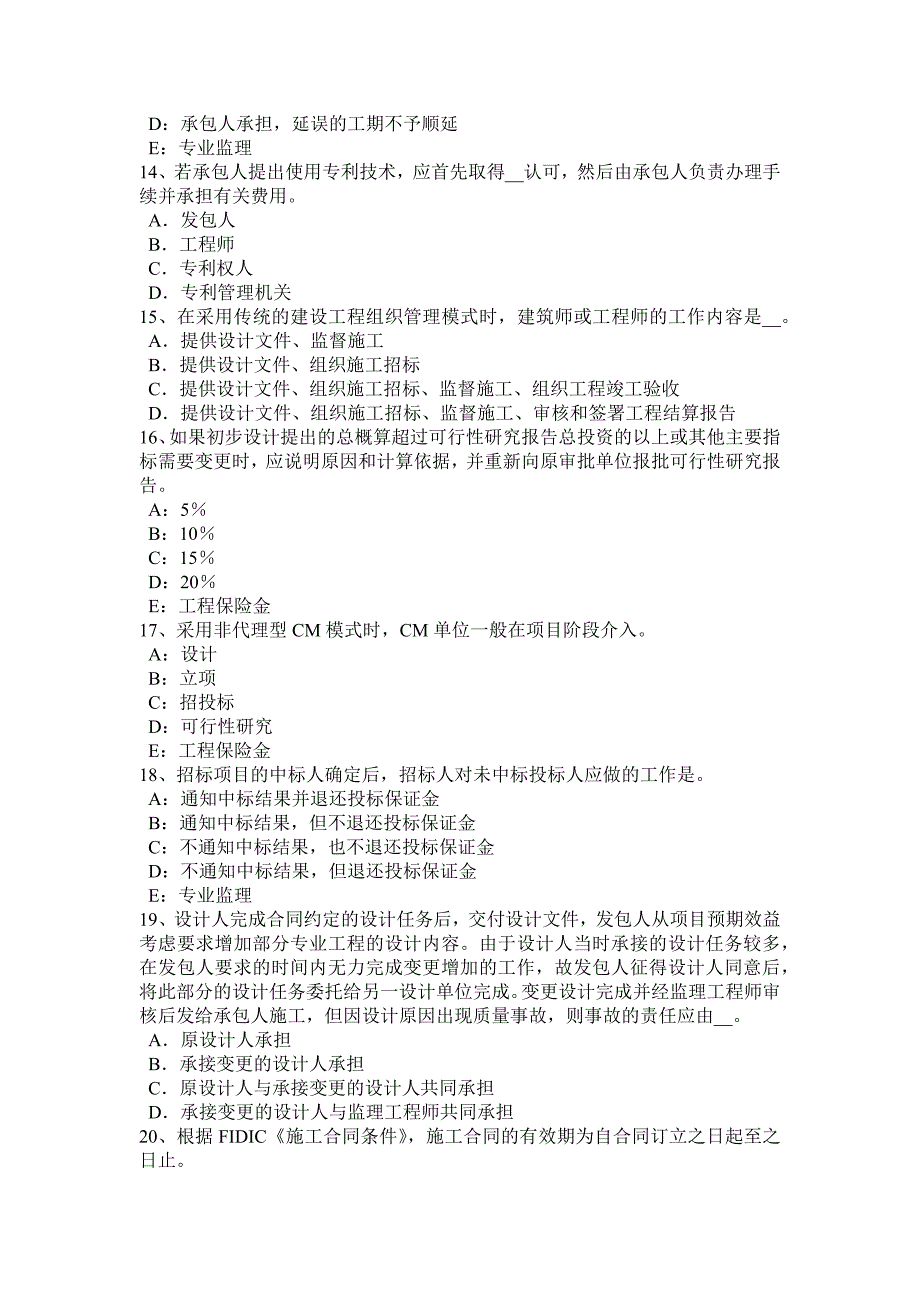 D：承包人承担，延误的工期不予顺延
E：专业监理
14、若承包人提出使用专利技术，应首先取得__认可，然后由承包人负责办理手续并承担有关费用。
A．发包人
B．工程师
C．专利权人
D．专利管理机关
15、在采用传统的建设工程组织管理模式时，建筑师或工程师的工作内容是__。
A．提供设计文件、监督施工
B．提供设计文件、组织施工招标
C．提供设计文件、组织施工招标、监督施工、组织工程竣工验收
D．提供设计文件、组织施工招标、监督施工、审核和签署工程结算报告
16、如果初步设计提出的总概算超过可行性研究报告总投资的以上或其他主要指标需要变更时，应说明原因和计算依据，并重新向原审批单位报批可行性研究报告。
A：5％
B：10％
C：15％
D：20％
E：工程保险金
17、采用非代理型 CM 模式时，CM 单位一般在项目阶段介入。
A：设计
B：立项
C：招投标
D：可行性研究
E：工程保险金
18、招标项目的中标人确定后，招标人对未中标投标人应做的工作是。
A：通知中标结果并退还投标保证金
B：通知中标结果，但不退还投标保证金
C：不通知中标结果，也不退还投标保证金
D：不通知中标结果，但退还投标保证金
E：专业监理
19、设计人完成合同约定的设计任务后，交付设计文件，发包人从项目预期效益考虑要求增加部分专业工程的设计内容。由于设计人当时承接的设计任务较多，在发包人要求的时间内无力完成变更增加的工作，故发包人征得设计人同意后，将此部分的设计任务委托给另一设计单位完成。变更设计完成并经监理工程师审核后发给承包人施工，但因设计原因出现质量事故，则事故的责任应由__。
A．原设计人承担
B．承接变更的设计人承担
C．原设计人与承接变更的设计人共同承担
D．承接变更的设计人与监理工程师共同承担
20、根据 FIDIC《施工合同条件》，施工合同的有效期为自合同订立之日起至之日止。